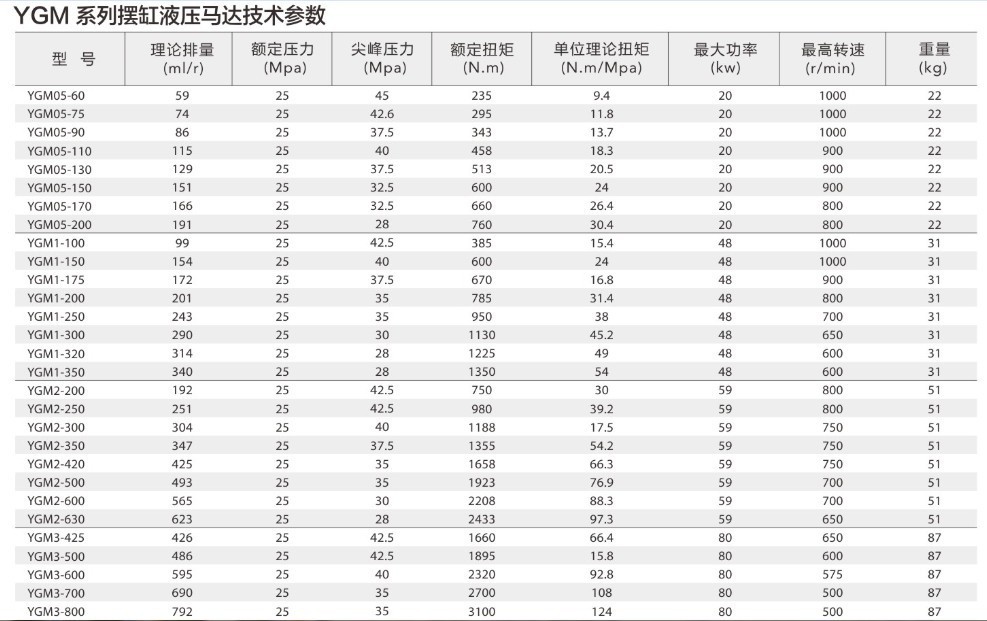 YGM 系列摆缸液压马达技术参数

| 型 号 | 理论排量 (ml/r) | 额定压力 (Mpa) | 尖峰压力 (Mpa) | 额定扭矩 (N.m) | 单位理论扭矩 (N.m/Mpa) | 最大功率 (kw) | 最高转速 (r/min) | 重量 (kg) |
|---|---|---|---|---|---|---|---|---|
| YGM05-60 | 59 | 25 | 45 | 235 | 9.4 | 20 | 1000 | 22 |
| YGM05-75 | 74 | 25 | 42.6 | 295 | 11.8 | 20 | 1000 | 22 |
| YGM05-90 | 86 | 25 | 37.5 | 343 | 13.7 | 20 | 1000 | 22 |
| YGM05-110 | 115 | 25 | 40 | 458 | 18.3 | 20 | 900 | 22 |
| YGM05-130 | 129 | 25 | 37.5 | 513 | 20.5 | 20 | 900 | 22 |
| YGM05-150 | 151 | 25 | 32.5 | 600 | 24 | 20 | 900 | 22 |
| YGM05-170 | 166 | 25 | 32.5 | 660 | 26.4 | 20 | 800 | 22 |
| YGM05-200 | 191 | 25 | 28 | 760 | 30.4 | 20 | 800 | 22 |
| YGM1-100 | 99 | 25 | 42.5 | 385 | 15.4 | 48 | 1000 | 31 |
| YGM1-150 | 154 | 25 | 40 | 600 | 24 | 48 | 1000 | 31 |
| YGM1-175 | 172 | 25 | 37.5 | 670 | 16.8 | 48 | 900 | 31 |
| YGM1-200 | 201 | 25 | 35 | 785 | 31.4 | 48 | 800 | 31 |
| YGM1-250 | 243 | 25 | 35 | 950 | 38 | 48 | 700 | 31 |
| YGM1-300 | 290 | 25 | 30 | 1130 | 45.2 | 48 | 650 | 31 |
| YGM1-320 | 314 | 25 | 28 | 1225 | 49 | 48 | 600 | 31 |
| YGM1-350 | 340 | 25 | 28 | 1350 | 54 | 48 | 600 | 31 |
| YGM2-200 | 192 | 25 | 42.5 | 750 | 30 | 59 | 800 | 51 |
| YGM2-250 | 251 | 25 | 42.5 | 980 | 39.2 | 59 | 800 | 51 |
| YGM2-300 | 304 | 25 | 40 | 1188 | 17.5 | 59 | 750 | 51 |
| YGM2-350 | 347 | 25 | 37.5 | 1355 | 54.2 | 59 | 750 | 51 |
| YGM2-420 | 425 | 25 | 35 | 1658 | 66.3 | 59 | 750 | 51 |
| YGM2-500 | 493 | 25 | 35 | 1923 | 76.9 | 59 | 700 | 51 |
| YGM2-600 | 565 | 25 | 30 | 2208 | 88.3 | 59 | 700 | 51 |
| YGM2-630 | 623 | 25 | 28 | 2433 | 97.3 | 59 | 650 | 51 |
| YGM3-425 | 426 | 25 | 42.5 | 1660 | 66.4 | 80 | 650 | 87 |
| YGM3-500 | 486 | 25 | 42.5 | 1895 | 15.8 | 80 | 600 | 87 |
| YGM3-600 | 595 | 25 | 40 | 2320 | 92.8 | 80 | 575 | 87 |
| YGM3-700 | 690 | 25 | 35 | 2700 | 108 | 80 | 500 | 87 |
| YGM3-800 | 792 | 25 | 35 | 3100 | 124 | 80 | 500 | 87 |